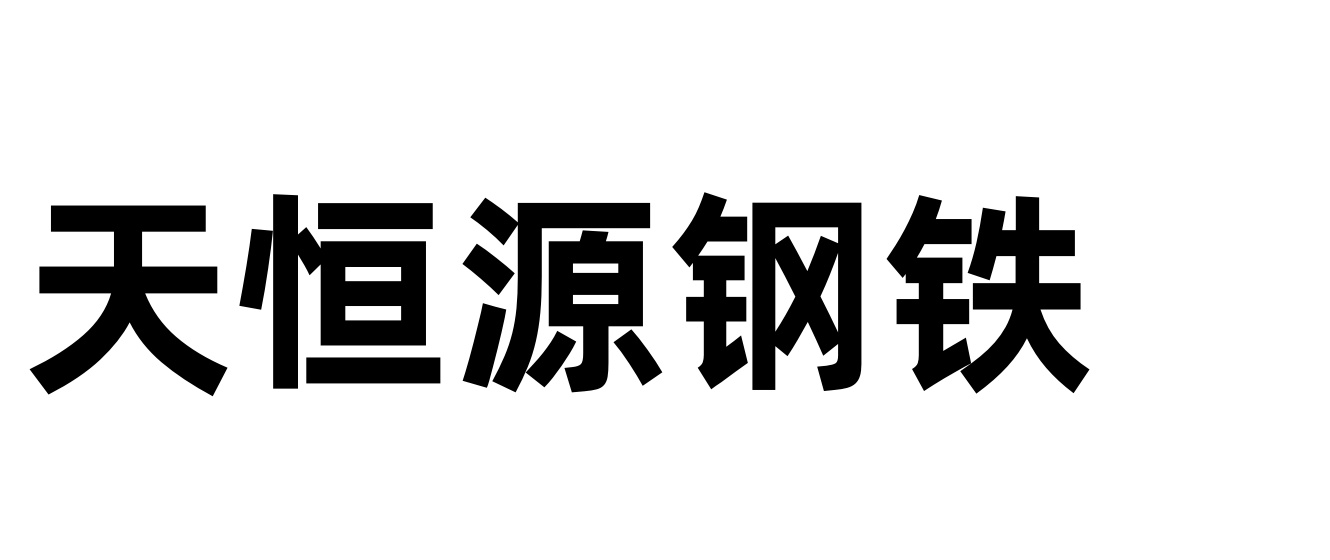 天恒源钢铁